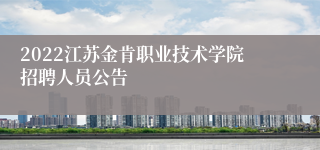 2022江苏金肯职业技术学院招聘人员公告